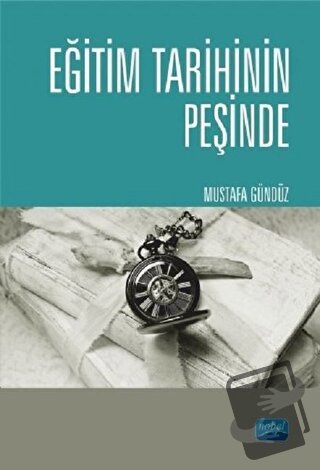 EĞİTİM TARİHİNİN PEŞİNDE

MUSTAFA GÜNDÜZ

nobel